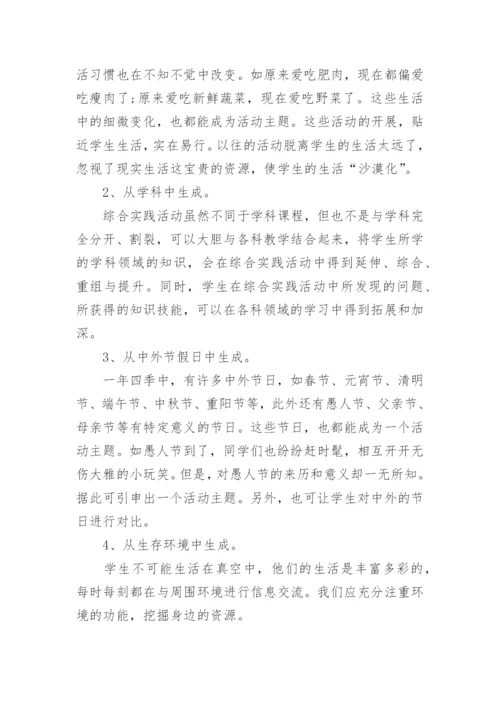 活习惯也在不知不觉中改变。如原来爱吃肥肉，现在都偏爱吃瘦肉了;原来爱吃新鲜蔬菜，现在爱吃野菜了。这些生活中的细微变化，也都能成为活动主题。这些活动的开展，贴近学生生活，实在易行。以往的活动脱离学生的生活太远了，忽视了现实生活这宝贵的资源，使学生的生活“沙漠化”。

2、从学科中生成。

综合实践活动虽然不同于学科课程，但也不是与学科完全分开、割裂，可以大胆与各科教学结合起来，将学生所学的学科领域的知识，会在综合实践活动中得到延伸、综合、重组与提升。同时，学生在综合实践活动中所发现的问题、所获得的知识技能，可以在各科领域的学习中得到拓展和加深。

3、从中外节假日中生成。

一年四季中，有许多中外节日，如春节、元宵节、清明节、端午节、中秋节、重阳节等，此外还有愚人节、父亲节、母亲节等有特定意义的节日。这些节日，也都能成为一个活动主题。如愚人节到了，同学们也纷纷赶时髦，相互开开无伤大雅的小玩笑。但是，对愚人节的来历和意义却一无所知。据此可引申出一个活动主题。另外，也可让学生对中外的节日进行对比。

4、从生存环境中生成。

学生不可能生活在真空中，他们的生活是丰富多彩的，每时每刻都在与周围环境进行信息交流。我们应充分注重环境的功能，挖掘身边的资源。